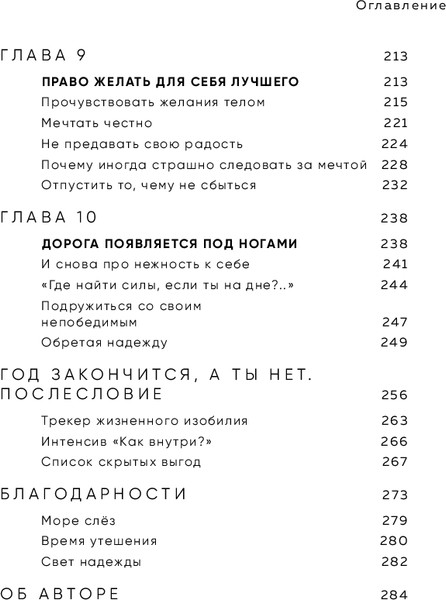 Оглавление

ГЛАВА 9 213

ПРАВО ЖЕЛАТЬ ДЛЯ СЕБЯ ЛУЧШЕГО 213

Прочувствовать желания телом 215

Мечтать честно 221

Не предавать свою радость 224

Почему иногда страшно следовать за мечтой 228

Отпустить то, чему не сбыться 232

ГЛАВА 10 238

ДОРОГА ПОЯВЛЯЕТСЯ ПОД НОГАМИ 238

И снова про нежность к себе 241

«Где найти силы, если ты на дне?..» 244

Подружиться со своим непобедимым 247

Обретая надежду 249

ГОД ЗАКОНЧИТСЯ, А ТЫ НЕТ. ПОСЛЕСЛОВИЕ 256

Трекер жизненного изобилия 263

Интенсив «Как внутри?» 266

Список скрытых выгод 267

БЛАГОДАРНОСТИ 273

Море слёз 279

Время утешения 280

Свет надежды 282

ОБ АВТОРЕ 284